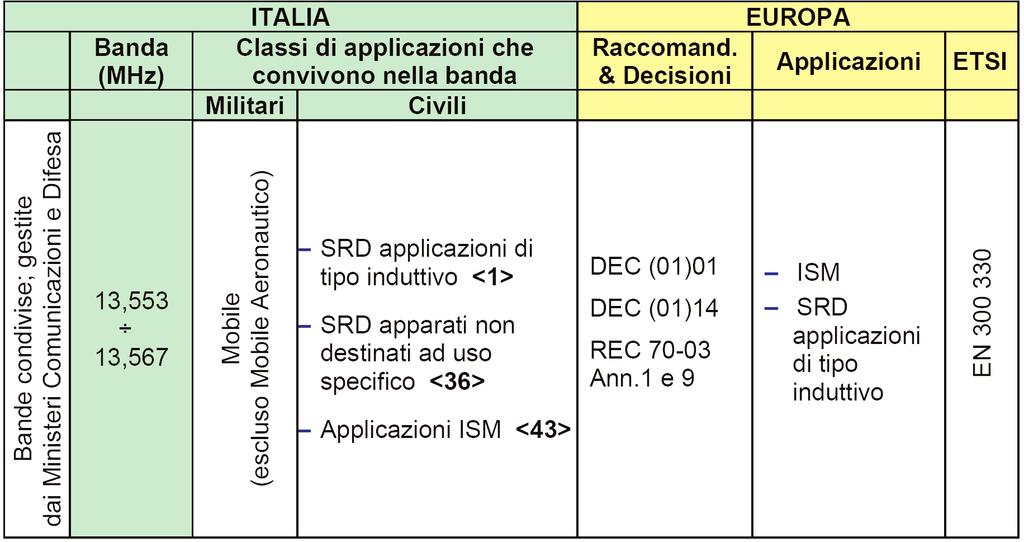 | ITALIA | | | | EUROPA | | |
|---|---|---|---|---|---|---|
| | Banda (MHz) | Classi di applicazioni che convivono nella banda | | Raccomand. & Decisioni | Applicazioni | ETSI |
| | | Militari | Civili | | | |
| Bande condivise; gestite dai Ministeri Comunicazioni e Difesa | 13,553 ÷ 13,567 | Mobile (escluso Mobile Aeronautico) | – SRD applicazioni di tipo induttivo <1> – SRD apparati non destinati ad uso specifico <36> – Applicazioni ISM <43> | DEC (01)01 DEC (01)14 REC 70-03 Ann.1 e 9 | – ISM – SRD applicazioni di tipo induttivo | EN 300 330 |